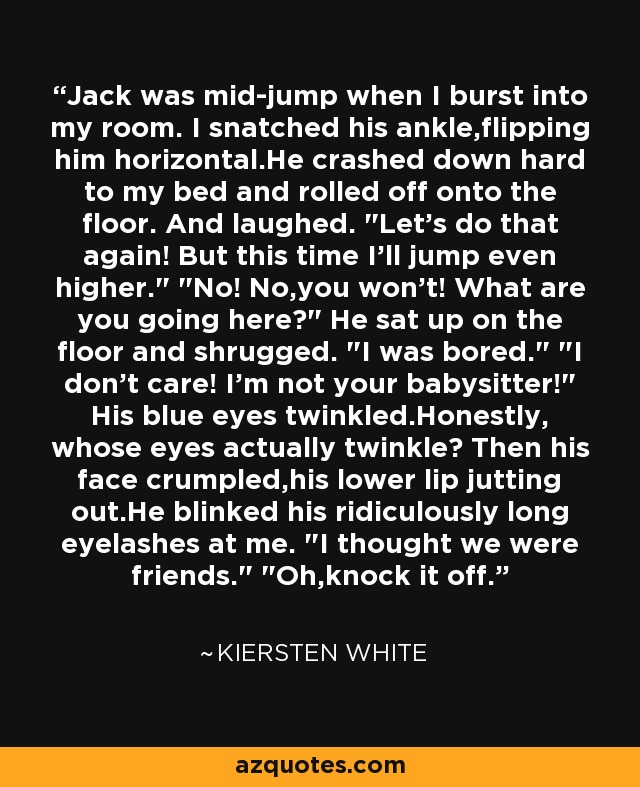 “Jack was mid-jump when I burst into my room. I snatched his ankle,flipping him horizontal.He crashed down hard to my bed and rolled off onto the floor. And laughed. "Let’s do that again! But this time I’ll jump even higher." "No! No,you won’t! What are you going here?" He sat up on the floor and shrugged. "I was bored." "I don’t care! I’m not your babysitter!" His blue eyes twinkled.Honestly, whose eyes actually twinkle? Then his face crumpled,his lower lip jutting out.He blinked his ridiculously long eyelashes at me. "I thought we were friends." "Oh,knock it off.”

~KIERSTEN WHITE

azquotes.com